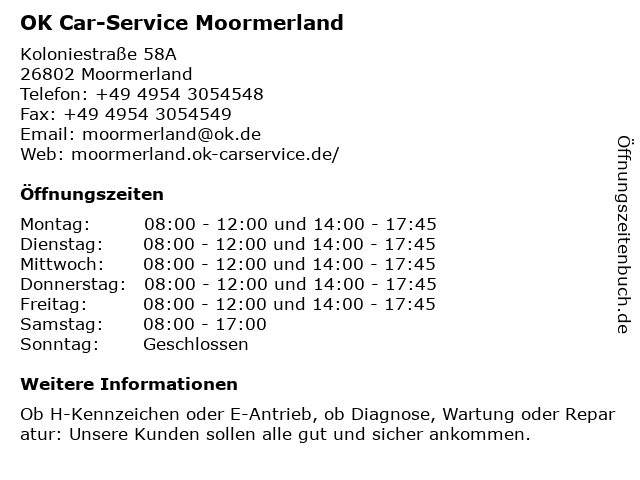 OK Car-Service Moormerland

Koloniestraße 58A
26802 Moormerland
Telefon: +49 4954 3054548
Fax: +49 4954 3054549
Email: moormerland@ok.de
Web: moormerland.ok-carservice.de/

Öffnungszeiten

| Montag: | 08:00 - 12:00 und 14:00 - 17:45 |
|---|---|
| Dienstag: | 08:00 - 12:00 und 14:00 - 17:45 |
| Mittwoch: | 08:00 - 12:00 und 14:00 - 17:45 |
| Donnerstag: | 08:00 - 12:00 und 14:00 - 17:45 |
| Freitag: | 08:00 - 12:00 und 14:00 - 17:45 |
| Samstag: | 08:00 - 17:00 |
| Sonntag: | Geschlossen |

Weitere Informationen

Ob H-Kennzeichen oder E-Antrieb, ob Diagnose, Wartung oder Repar atur: Unsere Kunden sollen alle gut und sicher ankommen.

Öffnungszeitenbuch.de